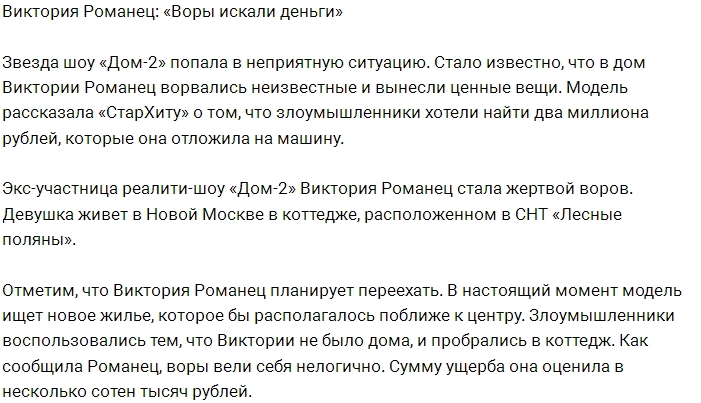 Виктория Романец: «Воры искали деньги»

Звезда шоу «Дом-2» попала в неприятную ситуацию. Стало известно, что в дом Виктории Романец ворвались неизвестные и вынесли ценные вещи. Модель рассказала «СтарХиту» о том, что злоумышленники хотели найти два миллиона рублей, которые она отложила на машину.

Экс-участница реалити-шоу «Дом-2» Виктория Романец стала жертвой воров. Девушка живет в Новой Москве в коттедже, расположенном в СНТ «Лесные поляны».

Отметим, что Виктория Романец планирует переехать. В настоящий момент модель ищет новое жилье, которое бы располагалось поближе к центру. Злоумышленники воспользовались тем, что Виктории не было дома, и пробрались в коттедж. Как сообщила Романец, воры вели себя нелогично. Сумму ущерба она оценила в несколько сотен тысяч рублей.